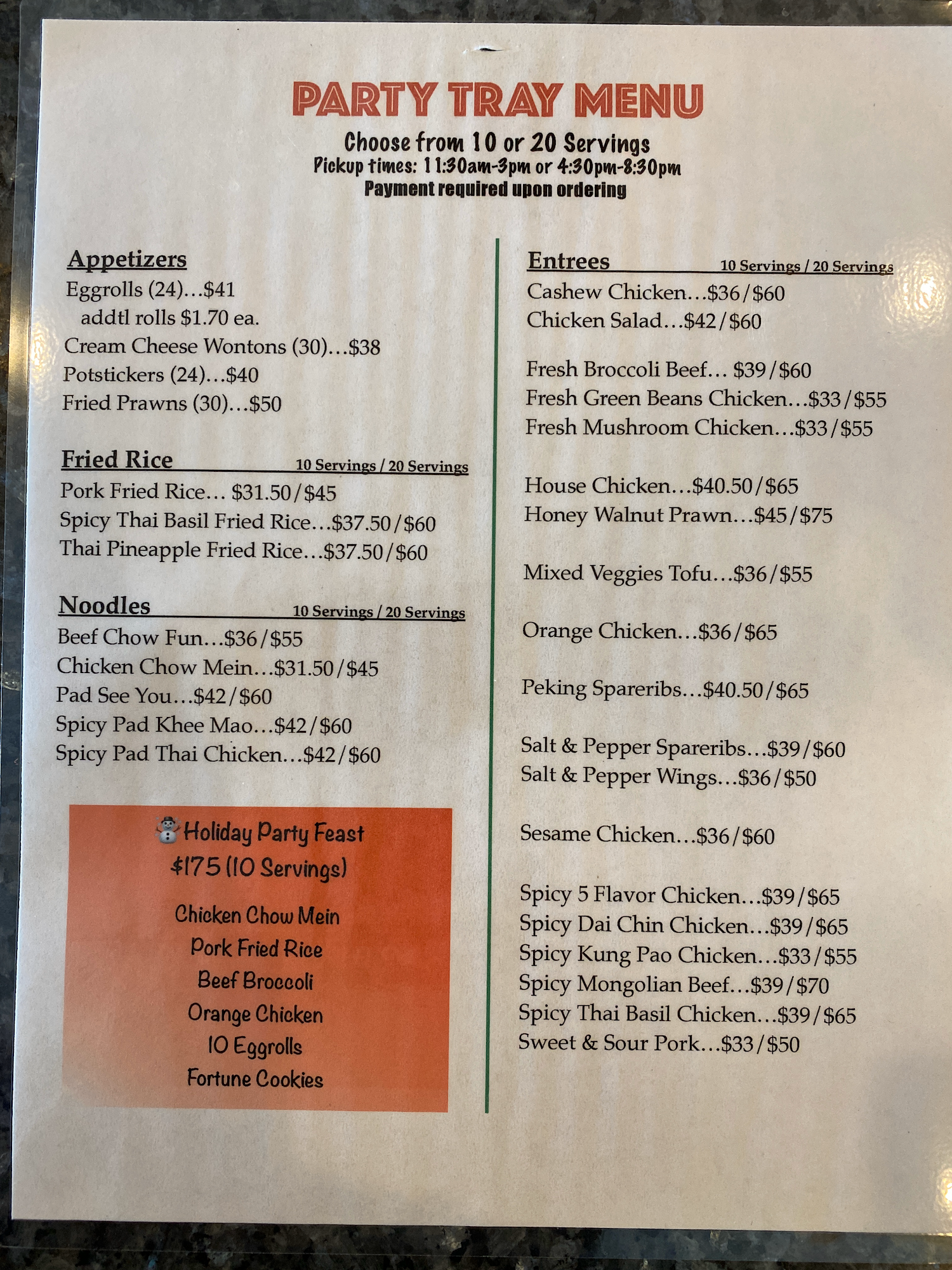 PARTY TRAY MENU
Choose from 10 or 20 Servings
Pickup times: 11:30am-3pm or 4:30pm-8:30pm
Payment required upon ordering

Appetizers
Eggrolls (24)…$41
addtl rolls $1.70 ea.
Cream Cheese Wontons (30)…$38
Potstickers (24)…$40
Fried Prawns (30)…$50

Fried Rice 10 Servings / 20 Servings
Pork Fried Rice… $31.50/$45
Spicy Thai Basil Fried Rice…$37.50/$60
Thai Pineapple Fried Rice…$37.50/$60

Noodles 10 Servings / 20 Servings
Beef Chow Fun…$36/$55
Chicken Chow Mein…$31.50/$45
Pad See You…$42/$60
Spicy Pad Khee Mao…$42/$60
Spicy Pad Thai Chicken…$42/$60

Holiday Party Feast
$175 (10 Servings)
Chicken Chow Mein
Pork Fried Rice
Beef Broccoli
Orange Chicken
10 Eggrolls
Fortune Cookies

Entrees 10 Servings / 20 Servings
Cashew Chicken…$36/$60
Chicken Salad…$42/$60

Fresh Broccoli Beef… $39/$60
Fresh Green Beans Chicken…$33/$55
Fresh Mushroom Chicken…$33/$55

House Chicken…$40.50/$65
Honey Walnut Prawn…$45/$75

Mixed Veggies Tofu…$36/$55

Orange Chicken…$36/$65

Peking Spareribs…$40.50/$65

Salt & Pepper Spareribs…$39/$60
Salt & Pepper Wings…$36/$50

Sesame Chicken…$36/$60

Spicy 5 Flavor Chicken…$39/$65
Spicy Dai Chin Chicken…$39/$65
Spicy Kung Pao Chicken…$33/$55
Spicy Mongolian Beef…$39/$70
Spicy Thai Basil Chicken…$39/$65
Sweet & Sour Pork…$33/$50